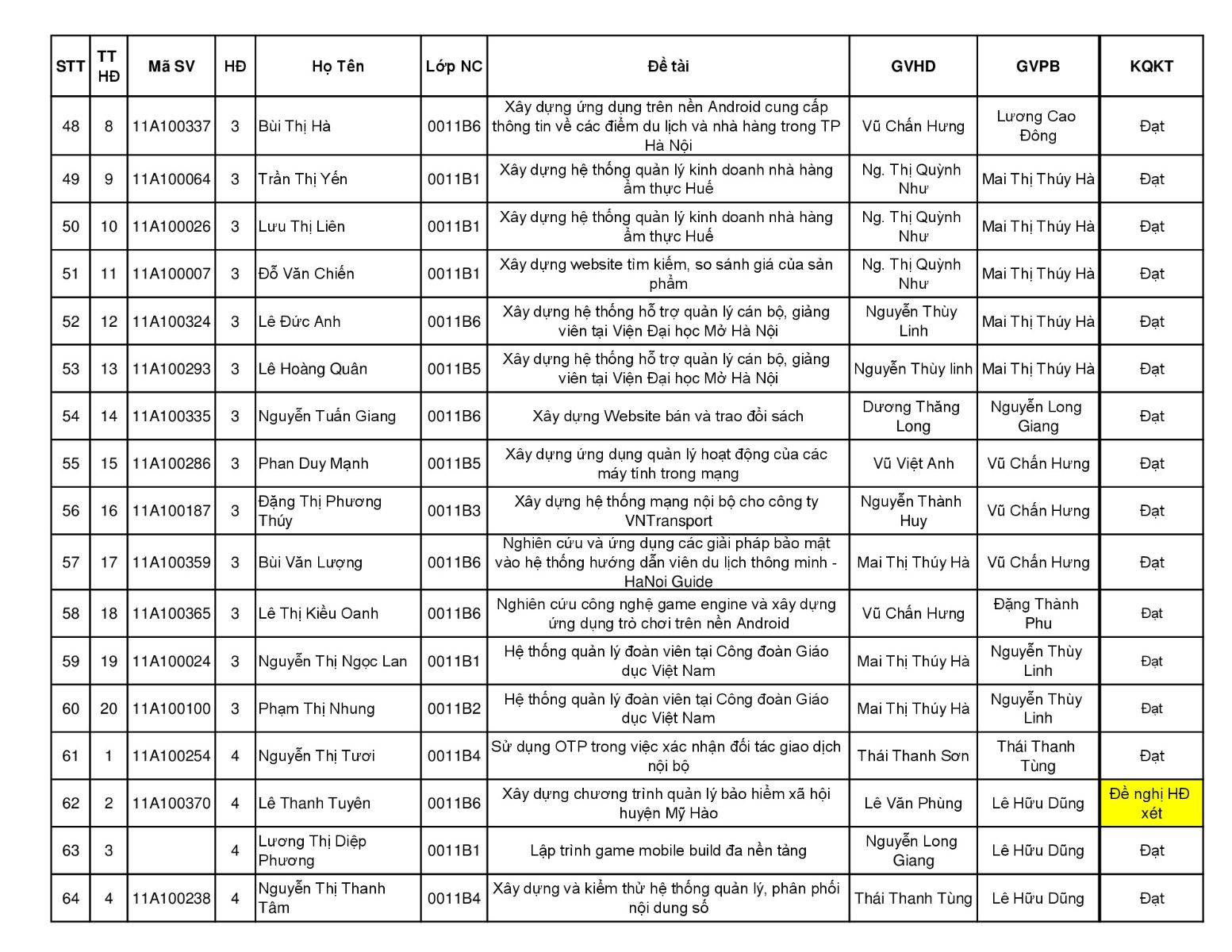 | STT | TT HĐ | Mã SV | HĐ | Họ Tên | Lớp NC | Đề tài | GVHD | GVPB | KQKT |
|---|---|---|---|---|---|---|---|---|---|
| 48 | 8 | 11A100337 | 3 | Bùi Thị Hà | 0011B6 | Xây dựng ứng dụng trên nền Android cung cấp thông tin về các điểm du lịch và nhà hàng trong TP Hà Nội | Vũ Chấn Hưng | Lương Cao Đông | Đạt |
| 49 | 9 | 11A100064 | 3 | Trần Thị Yến | 0011B1 | Xây dựng hệ thống quản lý kinh doanh nhà hàng ẩm thực Huế | Ng. Thị Quỳnh Như | Mai Thị Thúy Hà | Đạt |
| 50 | 10 | 11A100026 | 3 | Lưu Thị Liên | 0011B1 | Xây dựng hệ thống quản lý kinh doanh nhà hàng ẩm thực Huế | Ng. Thị Quỳnh Như | Mai Thị Thúy Hà | Đạt |
| 51 | 11 | 11A100007 | 3 | Đỗ Văn Chiến | 0011B1 | Xây dựng website tìm kiếm, so sánh giá của sản phẩm | Ng. Thị Quỳnh Như | Mai Thị Thúy Hà | Đạt |
| 52 | 12 | 11A100324 | 3 | Lê Đức Anh | 0011B6 | Xây dựng hệ thống hỗ trợ quản lý cán bộ, giảng viên tại Viện Đại học Mở Hà Nội | Nguyễn Thùy Linh | Mai Thị Thúy Hà | Đạt |
| 53 | 13 | 11A100293 | 3 | Lê Hoàng Quân | 0011B5 | Xây dựng hệ thống hỗ trợ quản lý cán bộ, giảng viên tại Viện Đại học Mở Hà Nội | Nguyễn Thùy linh | Mai Thị Thúy Hà | Đạt |
| 54 | 14 | 11A100335 | 3 | Nguyễn Tuấn Giang | 0011B6 | Xây dựng Website bán và trao đổi sách | Dương Thăng Long | Nguyễn Long Giang | Đạt |
| 55 | 15 | 11A100286 | 3 | Phan Duy Mạnh | 0011B5 | Xây dựng ứng dụng quản lý hoạt động của các máy tính trong mạng | Vũ Việt Anh | Vũ Chấn Hưng | Đạt |
| 56 | 16 | 11A100187 | 3 | Đặng Thị Phương Thúy | 0011B3 | Xây dựng hệ thống mạng nội bộ cho công ty VNTransport | Nguyễn Thành Huy | Vũ Chấn Hưng | Đạt |
| 57 | 17 | 11A100359 | 3 | Bùi Văn Lượng | 0011B6 | Nghiên cứu và ứng dụng các giải pháp bảo mật vào hệ thống hướng dẫn viên du lịch thông minh - HaNoi Guide | Mai Thị Thúy Hà | Vũ Chấn Hưng | Đạt |
| 58 | 18 | 11A100365 | 3 | Lê Thị Kiều Oanh | 0011B6 | Nghiên cứu công nghệ game engine và xây dựng ứng dụng trò chơi trên nền Android | Vũ Chấn Hưng | Đặng Thành Phu | Đạt |
| 59 | 19 | 11A100024 | 3 | Nguyễn Thị Ngọc Lan | 0011B1 | Hệ thống quản lý đoàn viên tại Công đoàn Giáo dục Việt Nam | Mai Thị Thúy Hà | Nguyễn Thùy Linh | Đạt |
| 60 | 20 | 11A100100 | 3 | Phạm Thị Nhung | 0011B2 | Hệ thống quản lý đoàn viên tại Công đoàn Giáo dục Việt Nam | Mai Thị Thúy Hà | Nguyễn Thùy Linh | Đạt |
| 61 | 1 | 11A100254 | 4 | Nguyễn Thị Tươi | 0011B4 | Sử dụng OTP trong việc xác nhận đối tác giao dịch nội bộ | Thái Thanh Sơn | Thái Thanh Tùng | Đạt |
| 62 | 2 | 11A100370 | 4 | Lê Thanh Tuyên | 0011B6 | Xây dựng chương trình quản lý bảo hiểm xã hội huyện Mỹ Hào | Lê Văn Phùng | Lê Hữu Dũng | Đề nghị HĐ xét |
| 63 | 3 |  | 4 | Lương Thị Diệp Phương | 0011B1 | Lập trình game mobile build đa nền tảng | Nguyễn Long Giang | Lê Hữu Dũng | Đạt |
| 64 | 4 | 11A100238 | 4 | Nguyễn Thị Thanh Tâm | 0011B4 | Xây dựng và kiểm thử hệ thống quản lý, phân phối nội dung số | Thái Thanh Tùng | Lê Hữu Dũng | Đạt |